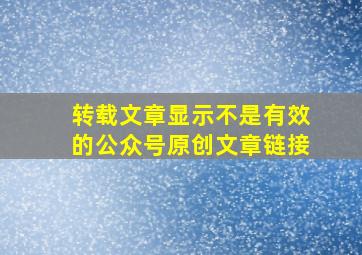 转载文章显示不是有效的公众号原创文章链接